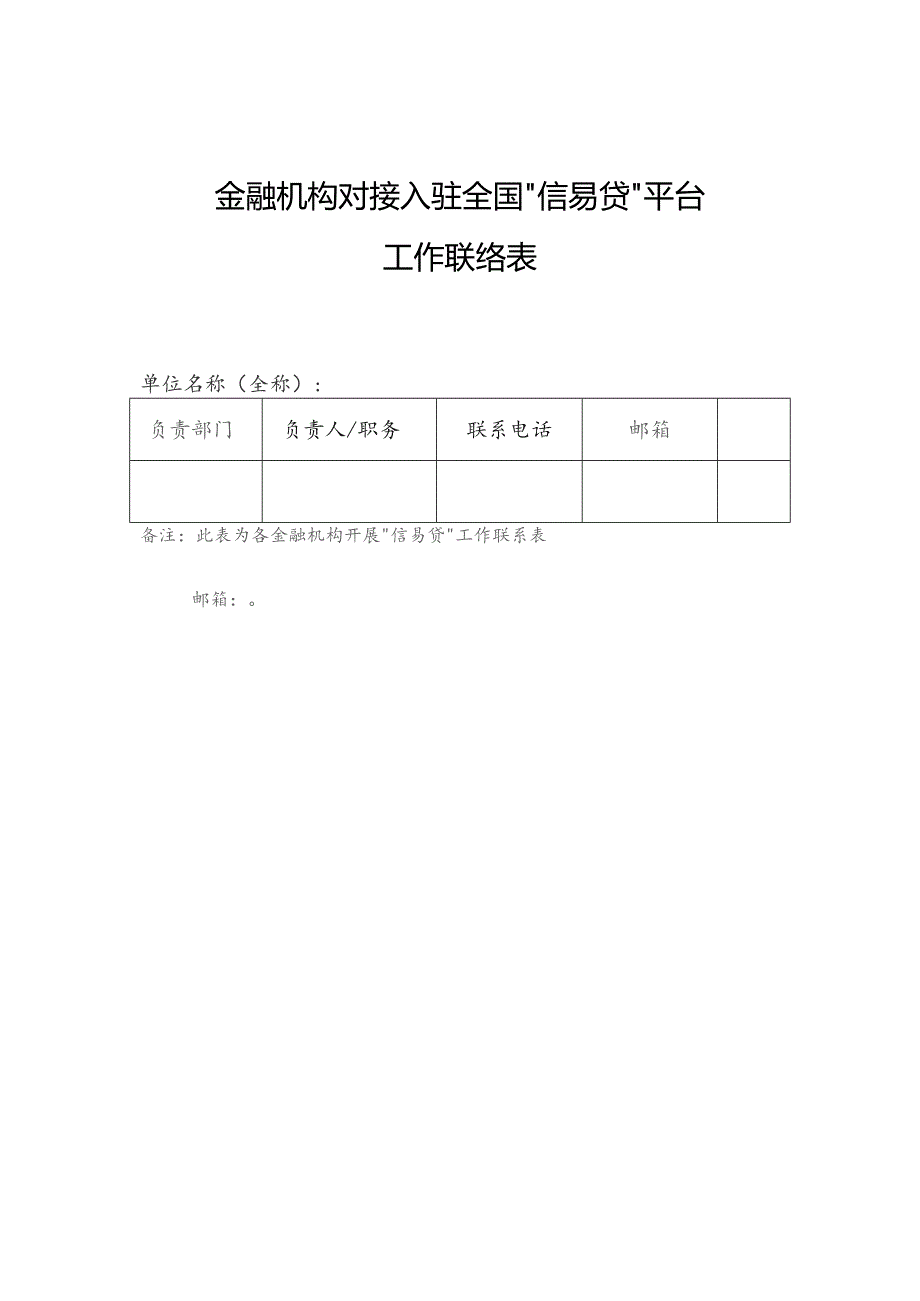 金融机构对接入驻全国"信易贷"平台

工作联络表

单位名称（全称）：

| 负责部门 | 负责人/职务 | 联系电话 | 邮箱 |  |
|---|---|---|---|---|
|  |  |  |  |  |

备注：此表为各金融机构开展"信易贷"工作联系表

邮箱：。